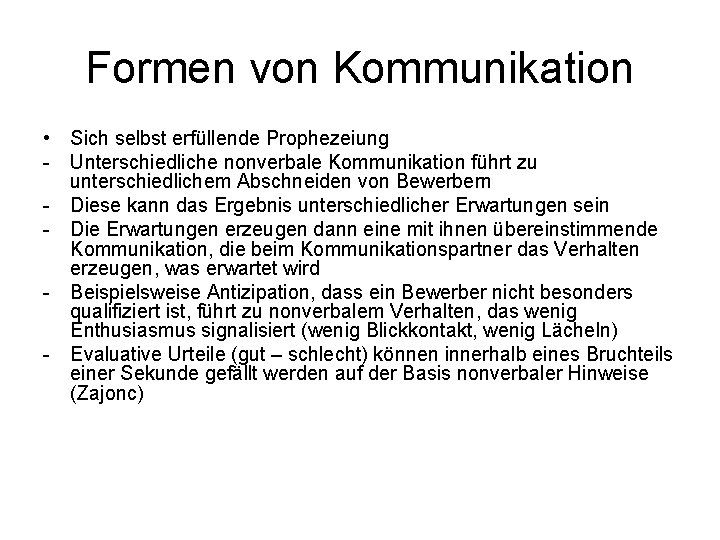 Formen von Kommunikation

• Sich selbst erfüllende Prophezeiung
- Unterschiedliche nonverbale Kommunikation führt zu unterschiedlichem Abschneiden von Bewerbern
- Diese kann das Ergebnis unterschiedlicher Erwartungen sein
- Die Erwartungen erzeugen dann eine mit ihnen übereinstimmende Kommunikation, die beim Kommunikationspartner das Verhalten erzeugen, was erwartet wird
- Beispielsweise Antizipation, dass ein Bewerber nicht besonders qualifiziert ist, führt zu nonverbalem Verhalten, das wenig Enthusiasmus signalisiert (wenig Blickkontakt, wenig Lächeln)
- Evaluative Urteile (gut – schlecht) können innerhalb eines Bruchteils einer Sekunde gefällt werden auf der Basis nonverbaler Hinweise (Zajonc)